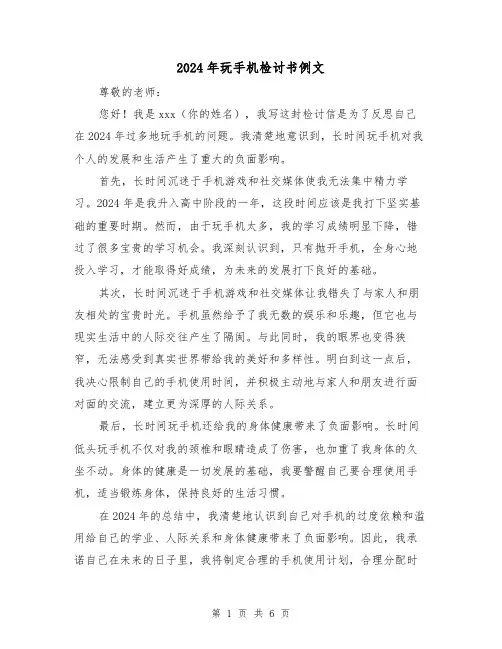 2024年玩手机检讨书例文

尊敬的老师：

您好！我是xxx（你的姓名），我写这封检讨信是为了反思自己在2024年过多地玩手机的问题。我清楚地意识到，长时间玩手机对我个人的发展和生活产生了重大的负面影响。

首先，长时间沉迷于手机游戏和社交媒体使我无法集中精力学习。2024年是我升入高中阶段的一年，这段时间应该是我打下坚实基础的重要时期。然而，由于玩手机太多，我的学习成绩明显下降，错过了很多宝贵的学习机会。我深刻认识到，只有抛开手机，全身心地投入学习，才能取得好成绩，为未来的发展打下良好的基础。

其次，长时间沉迷于手机游戏和社交媒体让我错失了与家人和朋友相处的宝贵时光。手机虽然给予了我无数的娱乐和乐趣，但它也与现实生活中的人际交往产生了隔阂。与此同时，我的眼界也变得狭窄，无法感受到真实世界带给我的美好和多样性。明白到这一点后，我决心限制自己的手机使用时间，并积极主动地与家人和朋友进行面对面的交流，建立更为深厚的人际关系。

最后，长时间玩手机还给我的身体健康带来了负面影响。长时间低头玩手机不仅对我的颈椎和眼睛造成了伤害，也加重了我身体的久坐不动。身体的健康是一切发展的基础，我要警醒自己要合理使用手机，适当锻炼身体，保持良好的生活习惯。

在2024年的总结中，我清楚地认识到自己对手机的过度依赖和滥用给自己的学业、人际关系和身体健康带来了负面影响。因此，我承诺自己在未来的日子里，我将制定合理的手机使用计划，合理分配时

第 1 页 共 6 页